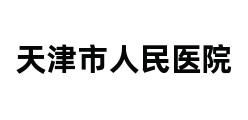 天津市人民医院